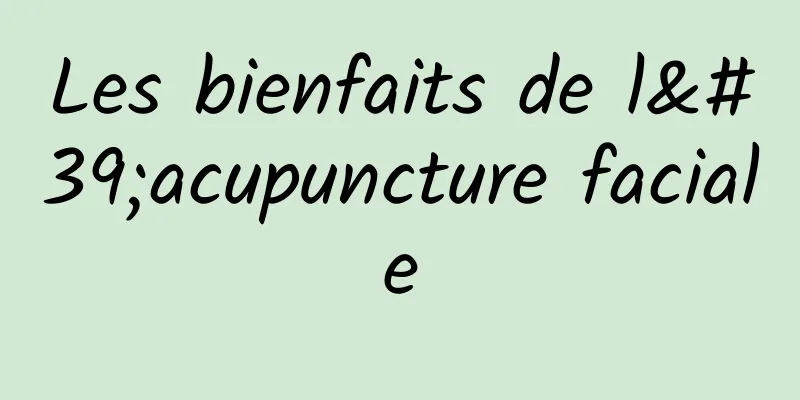 Les bienfaits de l&#39;acupuncture faciale